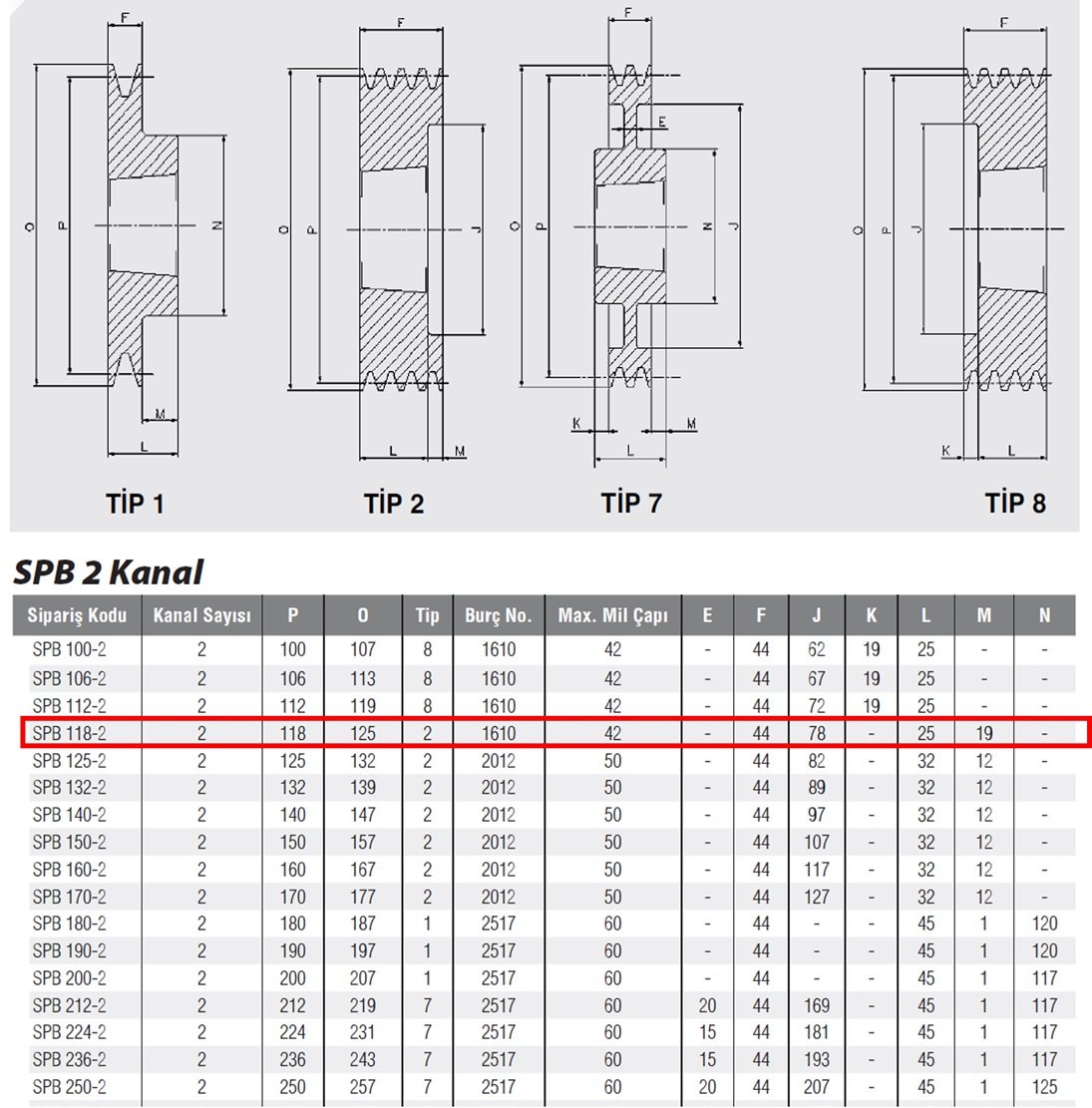 F
O P N
M
L
TİP 1

F
O P J
L M
TİP 2

F
E
O P N J
K M
L
TİP 7

F
O P J
K L
TİP 8

SPB 2 Kanal

| Sipariş Kodu | Kanal Sayısı | P | O | Tip | Burç No. | Max. Mil Çapı | E | F | J | K | L | M | N |
|---|---|---|---|---|---|---|---|---|---|---|---|---|---|
| SPB 100-2 | 2 | 100 | 107 | 8 | 1610 | 42 | - | 44 | 62 | 19 | 25 | - | - |
| SPB 106-2 | 2 | 106 | 113 | 8 | 1610 | 42 | - | 44 | 67 | 19 | 25 | - | - |
| SPB 112-2 | 2 | 112 | 119 | 8 | 1610 | 42 | - | 44 | 72 | 19 | 25 | - | - |
| SPB 118-2 | 2 | 118 | 125 | 2 | 1610 | 42 | - | 44 | 78 | - | 25 | 19 | - |
| SPB 125-2 | 2 | 125 | 132 | 2 | 2012 | 50 | - | 44 | 82 | - | 32 | 12 | - |
| SPB 132-2 | 2 | 132 | 139 | 2 | 2012 | 50 | - | 44 | 89 | - | 32 | 12 | - |
| SPB 140-2 | 2 | 140 | 147 | 2 | 2012 | 50 | - | 44 | 97 | - | 32 | 12 | - |
| SPB 150-2 | 2 | 150 | 157 | 2 | 2012 | 50 | - | 44 | 107 | - | 32 | 12 | - |
| SPB 160-2 | 2 | 160 | 167 | 2 | 2012 | 50 | - | 44 | 117 | - | 32 | 12 | - |
| SPB 170-2 | 2 | 170 | 177 | 2 | 2012 | 50 | - | 44 | 127 | - | 32 | 12 | - |
| SPB 180-2 | 2 | 180 | 187 | 1 | 2517 | 60 | - | 44 | - | - | 45 | 1 | 120 |
| SPB 190-2 | 2 | 190 | 197 | 1 | 2517 | 60 | - | 44 | - | - | 45 | 1 | 120 |
| SPB 200-2 | 2 | 200 | 207 | 1 | 2517 | 60 | - | 44 | - | - | 45 | 1 | 117 |
| SPB 212-2 | 2 | 212 | 219 | 7 | 2517 | 60 | 20 | 44 | 169 | - | 45 | 1 | 117 |
| SPB 224-2 | 2 | 224 | 231 | 7 | 2517 | 60 | 15 | 44 | 181 | - | 45 | 1 | 117 |
| SPB 236-2 | 2 | 236 | 243 | 7 | 2517 | 60 | 15 | 44 | 193 | - | 45 | 1 | 117 |
| SPB 250-2 | 2 | 250 | 257 | 7 | 2517 | 60 | 20 | 44 | 207 | - | 45 | 1 | 125 |